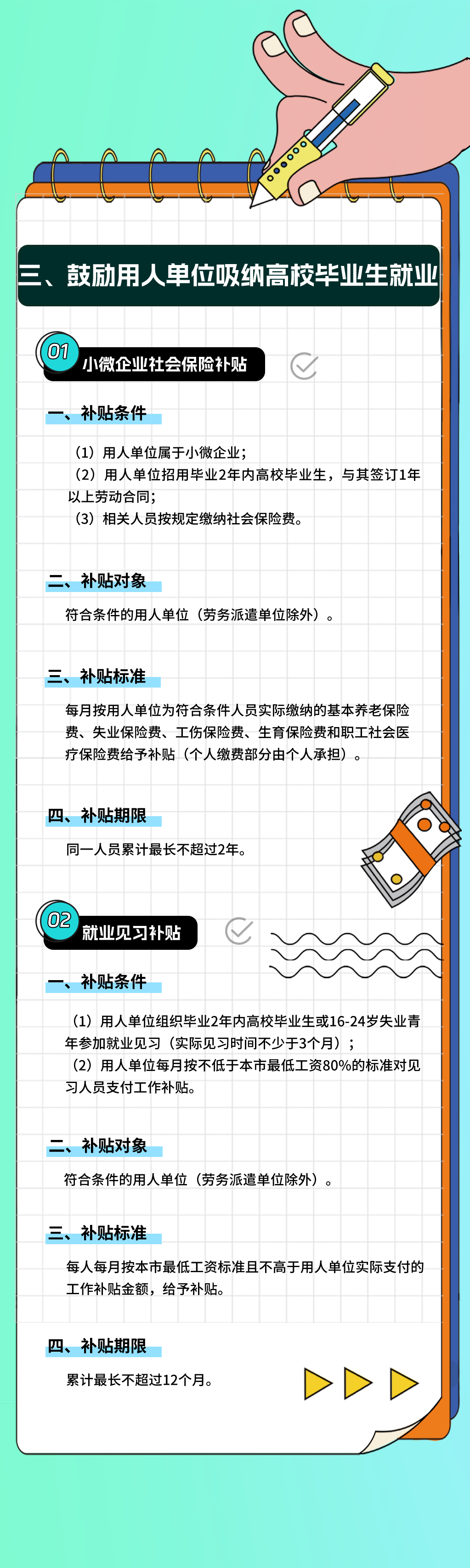 三、鼓励用人单位吸纳高校毕业生就业

01

小微企业社会保险补贴

一、补贴条件

（1）用人单位属于小微企业；
（2）用人单位招用毕业2年内高校毕业生，与其签订1年以上劳动合同；
（3）相关人员按规定缴纳社会保险费。

二、补贴对象

符合条件的用人单位（劳务派遣单位除外）。

三、补贴标准

每月按用人单位为符合条件人员实际缴纳的基本养老保险费、失业保险费、工伤保险费、生育保险费和职工社会医疗保险费给予补贴（个人缴费部分由个人承担）。

四、补贴期限

同一人员累计最长不超过2年。

02

就业见习补贴

一、补贴条件

（1）用人单位组织毕业2年内高校毕业生或16-24岁失业青年参加就业见习（实际见习时间不少于3个月）；
（2）用人单位每月按不低于本市最低工资80%的标准对见习人员支付工作补贴。

二、补贴对象

符合条件的用人单位（劳务派遣单位除外）。

三、补贴标准

每人每月按本市最低工资标准且不高于用人单位实际支付的工作补贴金额，给予补贴。

四、补贴期限

累计最长不超过12个月。